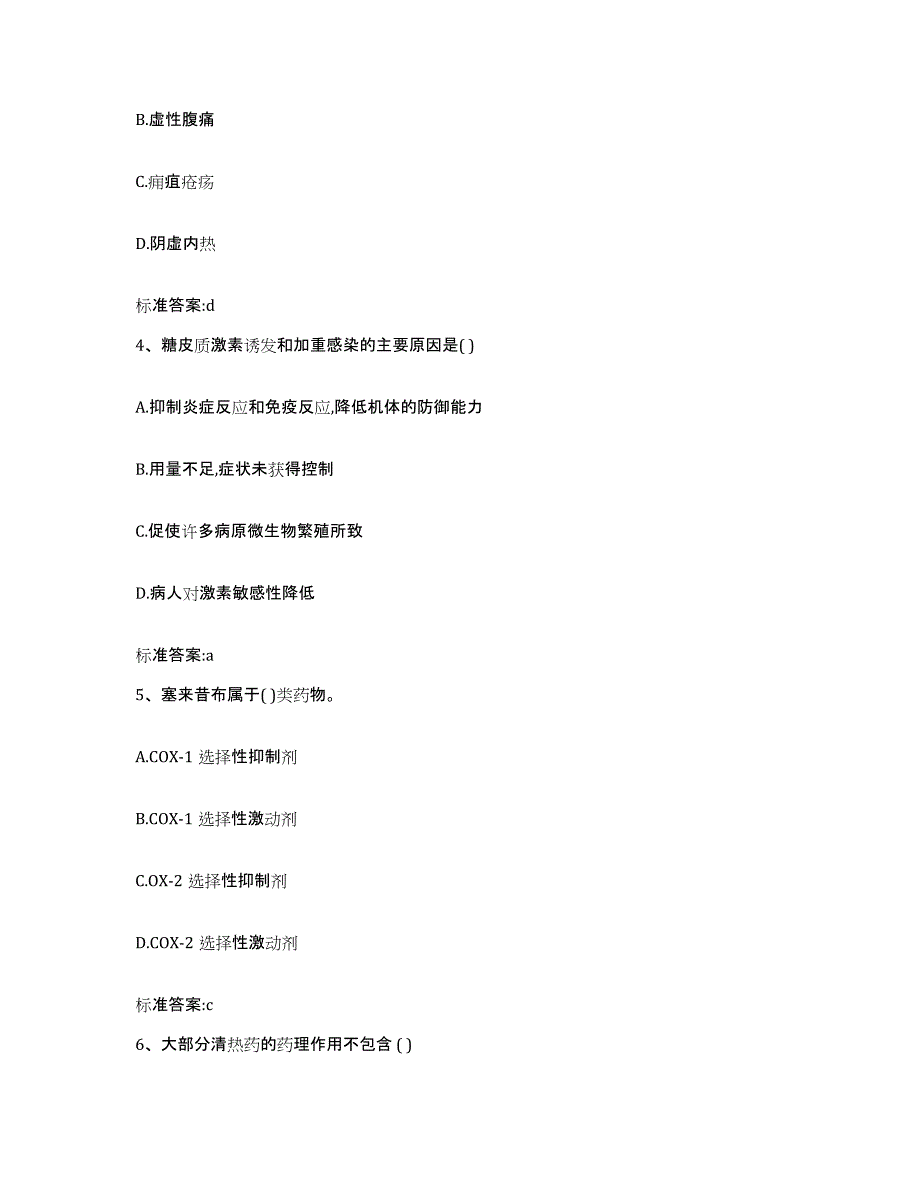 B.虚性腹痛

C.痈疽疮疡

D.阴虚内热

标准答案:d

4、糖皮质激素诱发和加重感染的主要原因是( )

A.抑制炎症反应和免疫反应,降低机体的防御能力

B.用量不足,症状未获得控制

C.促使许多病原微生物繁殖所致

D.病人对激素敏感性降低

标准答案:a

5、塞来昔布属于( )类药物。

A.COX-1 选择性抑制剂

B.COX-1 选择性激动剂

C.OX-2 选择性抑制剂

D.COX-2 选择性激动剂

标准答案:c

6、大部分清热药的药理作用不包含 ( )